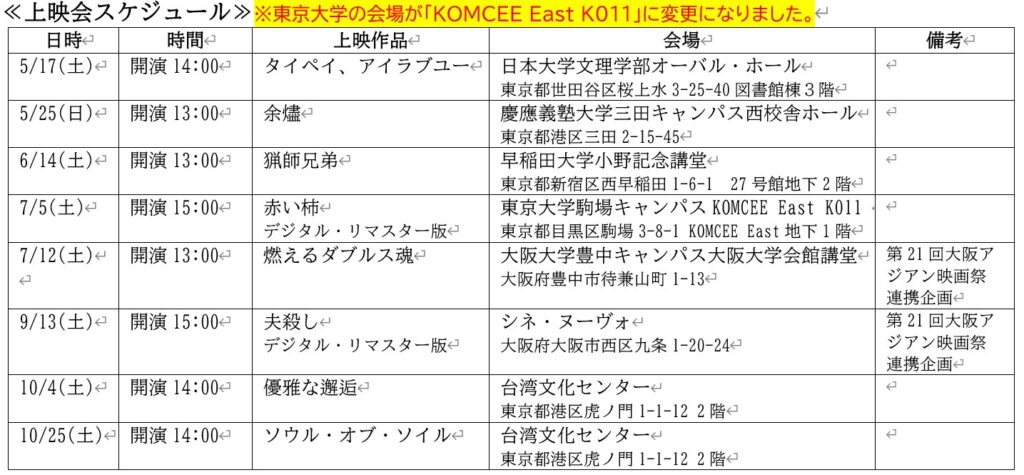 ≪上映会スケジュール≫※東京大学の会場が「KOMCEE East K011」に変更になりました。

| 日時 | 時間 | 上映作品 | 会場 | 備考 |
|---|---|---|---|---|
| 5/17(土) | 開演14:00 | タイペイ、アイラブユー | 日本大学文理学部オーバル・ホール 東京都世田谷区桜上水3-25-40図書館棟3階 | |
| 5/25(日) | 開演13:00 | 余燼 | 慶應義塾大学三田キャンパス西校舎ホール 東京都港区三田2-15-45 | |
| 6/14(土) | 開演13:00 | 猟師兄弟 | 早稲田大学小野記念講堂 東京都新宿区西早稲田1-6-1 27号館地下2階 | |
| 7/5(土) | 開演15:00 | 赤い柿 デジタル・リマスター版 | 東京大学駒場キャンパスKOMCEE East K011 東京都目黒区駒場3-8-1 KOMCEE East地下1階 | |
| 7/12(土) | 開演13:00 | 燃えるダブルス魂 | 大阪大学豊中キャンパス大阪大学会館講堂 大阪府豊中市待兼山町1-13 | 第21回大阪アジアン映画祭連携企画 |
| 9/13(土) | 開演15:00 | 夫殺し デジタル・リマスター版 | シネ・ヌーヴォ 大阪府大阪市西区九条1-20-24 | 第21回大阪アジアン映画祭連携企画 |
| 10/4(土) | 開演14:00 | 優雅な邂逅 | 台湾文化センター 東京都港区虎ノ門1-1-12 2階 | |
| 10/25(土) | 開演14:00 | ソウル・オブ・ソイル | 台湾文化センター 東京都港区虎ノ門1-1-12 2階 | |